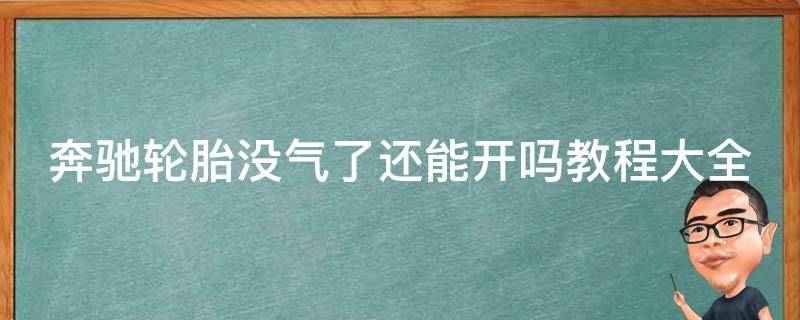 奔驰轮胎没气了还能开吗教程大全